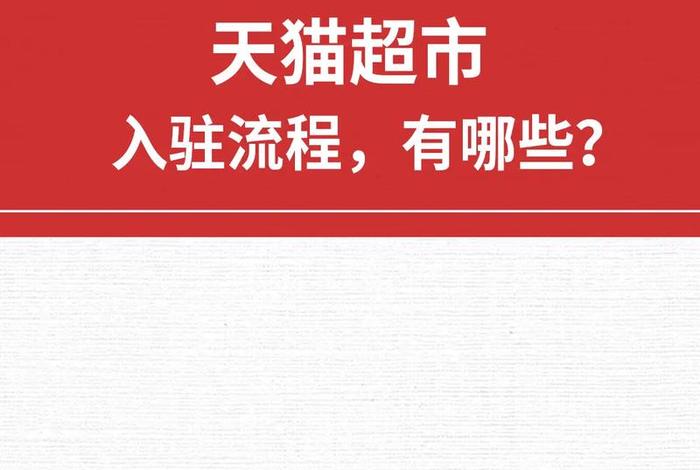 天猫超市

入驻流程，有哪些?